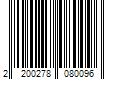 2 200278 080096